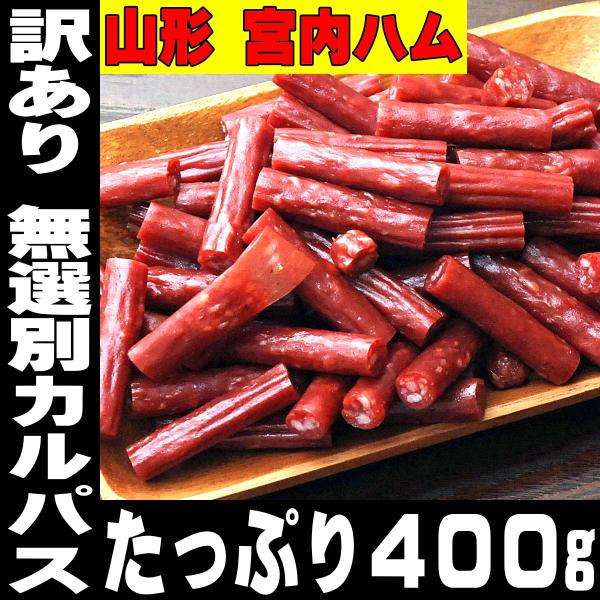 訳あり 無選別カルパス

山形 宮内ハム

たっぷり400g